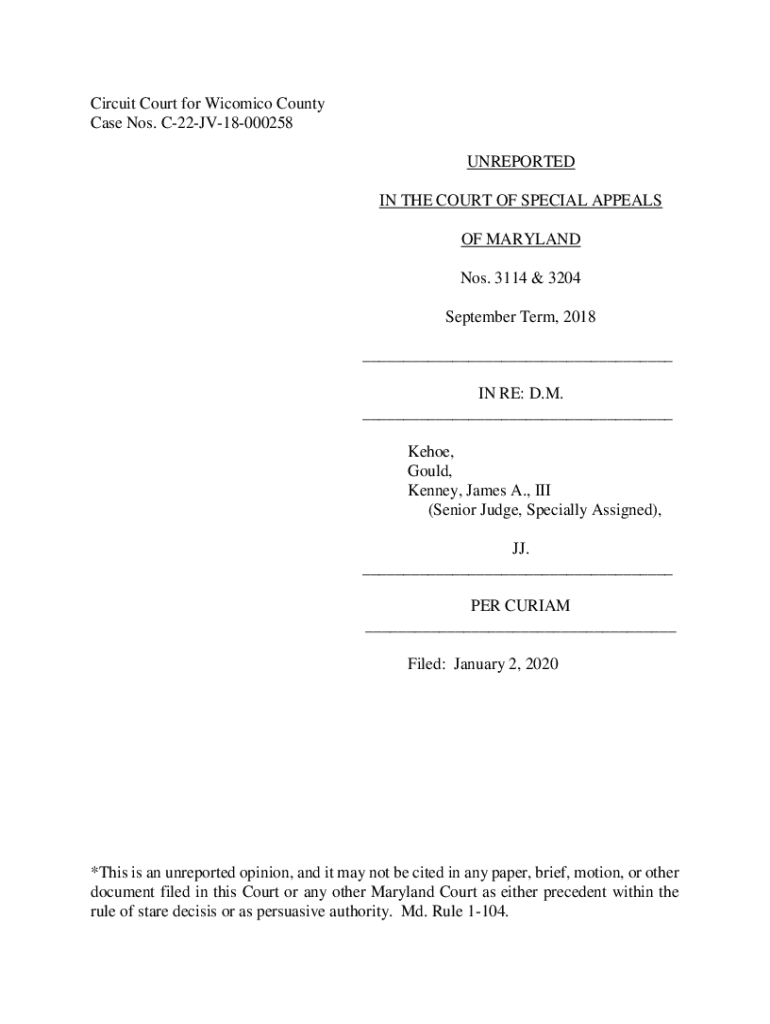 Circuit Court for Wicomico County
Case Nos. C-22-JV-18-000258

UNREPORTED

IN THE COURT OF SPECIAL APPEALS

OF MARYLAND

Nos. 3114 & 3204

September Term, 2018

IN RE: D.M.

Kehoe,
Gould,
Kenney, James A., III
(Senior Judge, Specially Assigned),

JJ.

PER CURIAM

Filed: January 2, 2020

*This is an unreported opinion, and it may not be cited in any paper, brief, motion, or other document filed in this Court or any other Maryland Court as either precedent within the rule of stare decisis or as persuasive authority. Md. Rule 1-104.